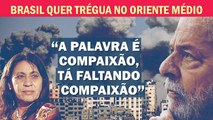 BRASIL QUER TRÉGUA NO ORIENTE MÉDIO

“A PALAVRA É COMPAIXÃO, TÁ FALTANDO COMPAIXÃO”